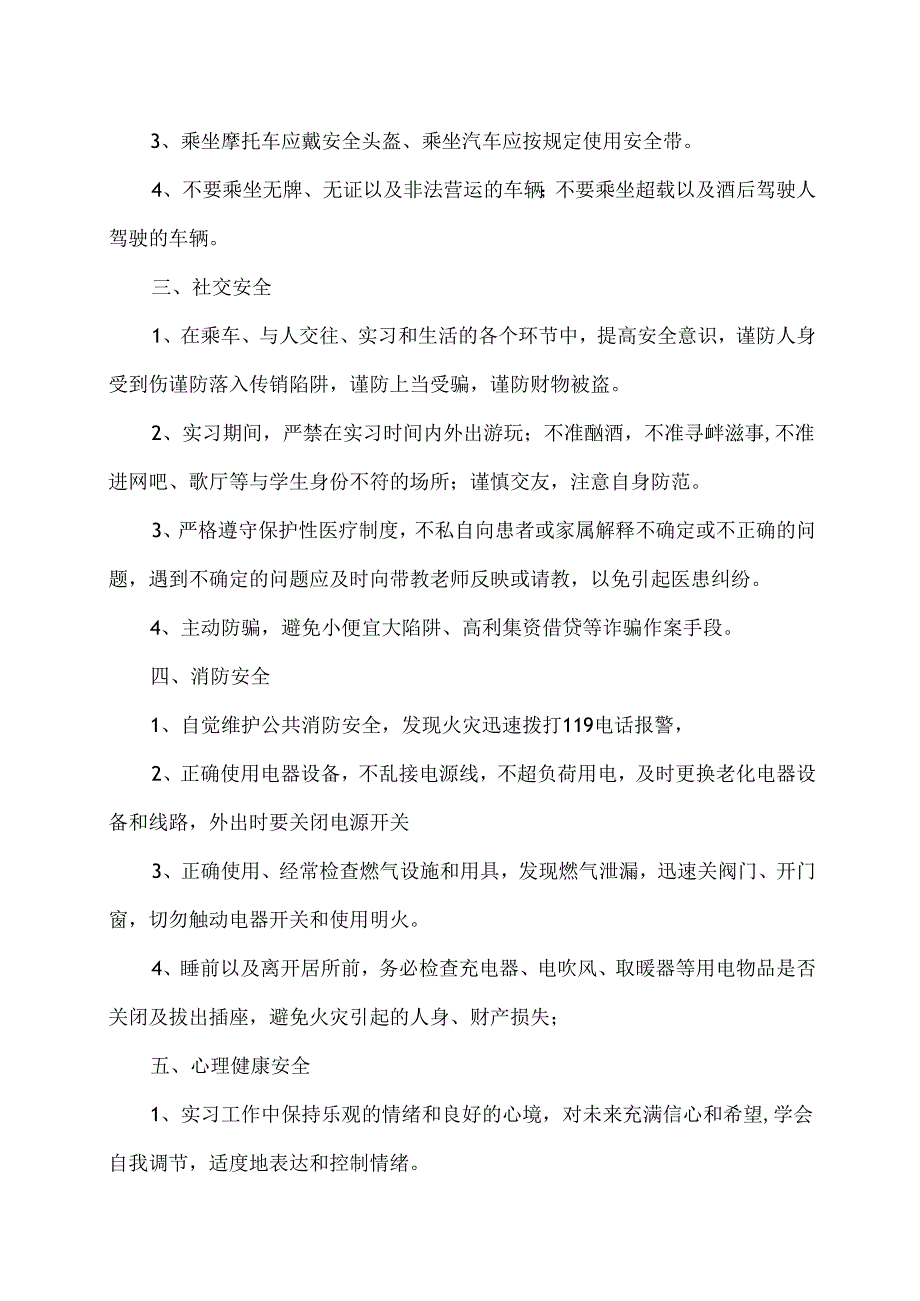 3、乘坐摩托车应戴安全头盔、乘坐汽车应按规定使用安全带。

4、不要乘坐无牌、无证以及非法营运的车辆;不要乘坐超载以及酒后驾驶人驾驶的车辆。

三、社交安全

1、在乘车、与人交往、实习和生活的各个环节中，提高安全意识，谨防人身受到伤谨防落入传销陷阱，谨防上当受骗，谨防财物被盗。

2、实习期间，严禁在实习时间内外出游玩；不准酗酒，不准寻衅滋事,不准进网吧、歌厅等与学生身份不符的场所；谨慎交友，注意自身防范。

3、严格遵守保护性医疗制度，不私自向患者或家属解释不确定或不正确的问题，遇到不确定的问题应及时向带教老师反映或请教，以免引起医患纠纷。

4、主动防骗，避免小便宜大陷阱、高利集资借贷等诈骗作案手段。

四、消防安全

1、自觉维护公共消防安全，发现火灾迅速拨打119电话报警，

2、正确使用电器设备，不乱接电源线，不超负荷用电，及时更换老化电器设备和线路，外出时要关闭电源开关

3、正确使用、经常检查燃气设施和用具，发现燃气泄漏，迅速关阀门、开门窗，切勿触动电器开关和使用明火。

4、睡前以及离开居所前，务必检查充电器、电吹风、取暖器等用电物品是否关闭及拔出插座，避免火灾引起的人身、财产损失;

五、心理健康安全

1、实习工作中保持乐观的情绪和良好的心境，对未来充满信心和希望,学会自我调节，适度地表达和控制情绪。